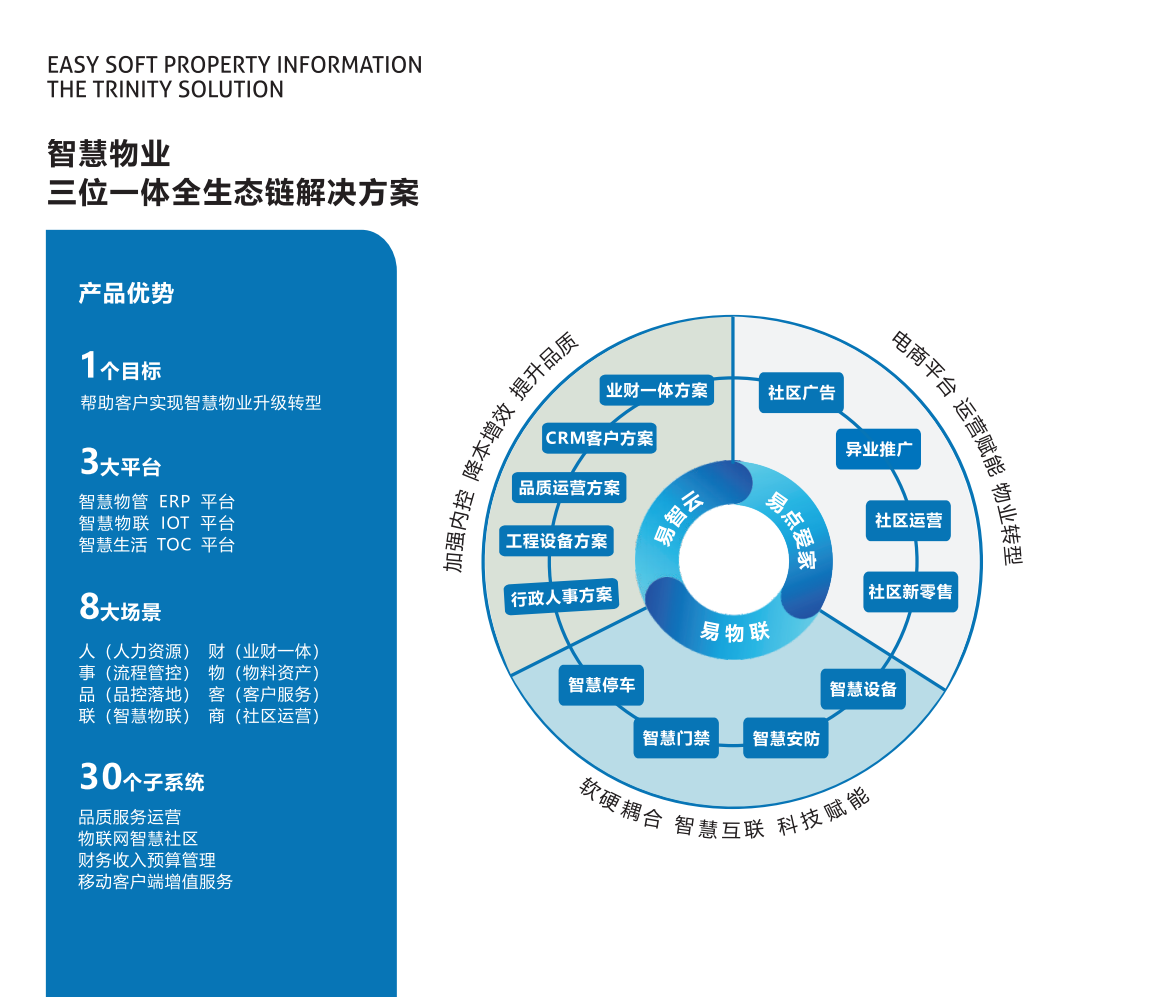 EASY SOFT PROPERTY INFORMATION
THE TRINITY SOLUTION

智慧物业
三位一体全生态链解决方案

产品优势

1个目标
帮助客户实现智慧物业升级转型

3大平台
智慧物管 ERP 平台
智慧物联 IOT 平台
智慧生活 TOC 平台

8大场景
人（人力资源） 财（业财一体）
事（流程管控） 物（物料资产）
品（品控落地） 客（客户服务）
联（智慧物联） 商（社区运营）

30个子系统
品质服务运营
物联网智慧社区
财务收入预算管理
移动客户端增值服务

加强内控 降本增效 提升品质

业财一体方案
CRM客户方案
品质运营方案
工程设备方案
行政人事方案

电商平台 运营赋能 物业转型

社区广告
异业推广
社区运营
社区新零售

易智云
易点爱家
易物联

智慧停车
智慧门禁
智慧安防
智慧设备

软硬耦合 智慧互联 科技赋能